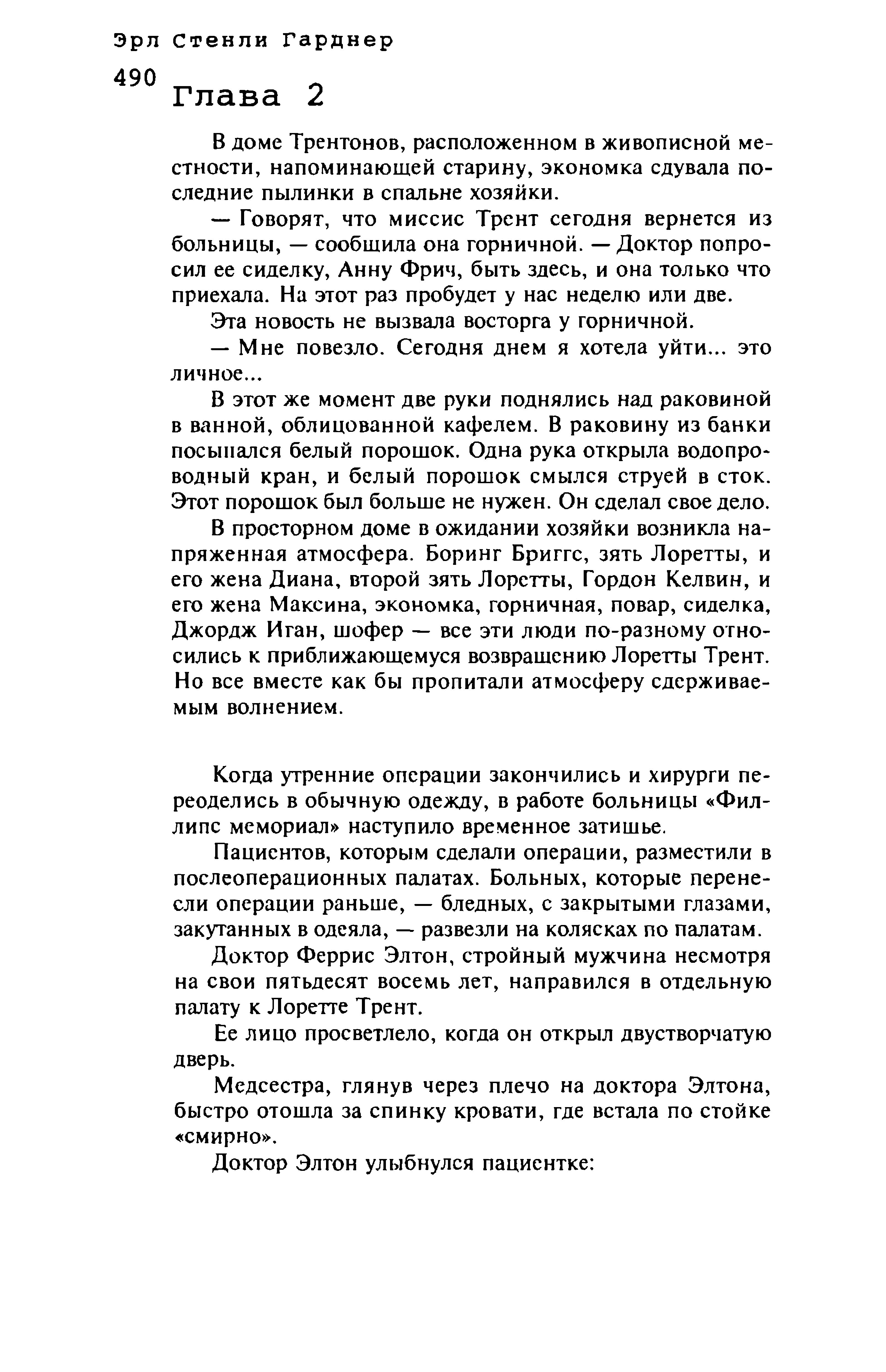 Эрл Стенли Гарднер

490

Глава 2

В доме Трентонов, расположенном в живописной местности, напоминающей старину, экономка сдувала последние пылинки в спальне хозяйки.

— Говорят, что миссис Трент сегодня вернется из больницы, — сообщила она горничной. — Доктор попросил ее сиделку, Анну Фрич, быть здесь, и она только что приехала. На этот раз пробудет у нас неделю или две.

Эта новость не вызвала восторга у горничной.

— Мне повезло. Сегодня днем я хотела уйти... это личное...

В этот же момент две руки поднялись над раковиной в ванной, облицованной кафелем. В раковину из банки посыпался белый порошок. Одна рука открыла водопроводный кран, и белый порошок смылся струей в сток. Этот порошок был больше не нужен. Он сделал свое дело.

В просторном доме в ожидании хозяйки возникла напряженная атмосфера. Боринг Бриггс, зять Лоретты, и его жена Диана, второй зять Лоретты, Гордон Келвин, и его жена Максина, экономка, горничная, повар, сиделка, Джордж Иган, шофер — все эти люди по-разному относились к приближающемуся возвращению Лоретты Трент. Но все вместе как бы пропитали атмосферу сдерживаемым волнением.

Когда утренние операции закончились и хирурги переоделись в обычную одежду, в работе больницы «Филлипс мемориал» наступило временное затишье.

Пациентов, которым сделали операции, разместили в послеоперационных палатах. Больных, которые перенесли операции раньше, — бледных, с закрытыми глазами, закутанных в одеяла, — развезли на колясках по палатам.

Доктор Феррис Элтон, стройный мужчина несмотря на свои пятьдесят восемь лет, направился в отдельную палату к Лоретте Трент.

Ее лицо просветлело, когда он открыл двустворчатую дверь.

Медсестра, глянув через плечо на доктора Элтона, быстро отошла за спинку кровати, где встала по стойке «смирно».

Доктор Элтон улыбнулся пациентке: